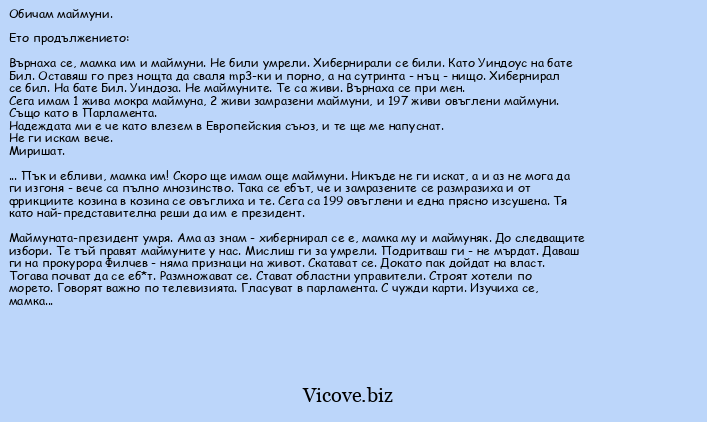 Обичам маймуни.

Ето продължението:

Върнаха се, мамка им и маймуни. Не били умрели. Хибернирали се били. Като Уиндоус на бате Бил. Оставяш го през нощта да сваля mp3-ки и порно, а на сутринта - нъц - нищо. Хибернирал се бил. На бате Бил. Уиндоза. Не маймуните. Те са живи. Върнаха се при мен.
Сега имам 1 жива мокра маймуна, 2 живи замразени маймуни, и 197 живи овъглени маймуни. Също като в Парламента.
Надеждата ми е че като влезем в Европейския съюз, и те ще ме напуснат.
Не ги искам вече.
Миришат.

... Пък и ебливи, мамка им! Скоро ще имам още маймуни. Никъде не ги искат, а и аз не мога да ги изгоня - вече са пълно мнозинство. Така се ебът, че и замразените се размразиха и от фрикциите козина в козина се овъглиха и те. Сега са 199 овъглени и една прясно изсушена. Тя като най-представителна реши да им е президент.

Маймуната-президент умря. Ама аз знам - хибернирал се е, мамка му и маймуняк. До следващите избори. Те тъй правят маймуните у нас. Мислиш ги за умрели. Подритваш ги - не мърдат. Даваш ги на прокурора Филчев - няма признаци на живот. Скатават се. Докато пак дойдат на власт. Тогава почват да се еб*т. Размножават се. Стават областни управители. Строят хотели по морето. Говорят важно по телевизията. Гласуват в парламента. С чужди карти. Изучиха се, мамка...

Vicove.biz